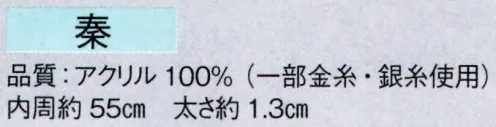 秦

品質：アクリル 100%（一部金糸・銀糸使用）
内周約 55cm　太さ約 1.3cm